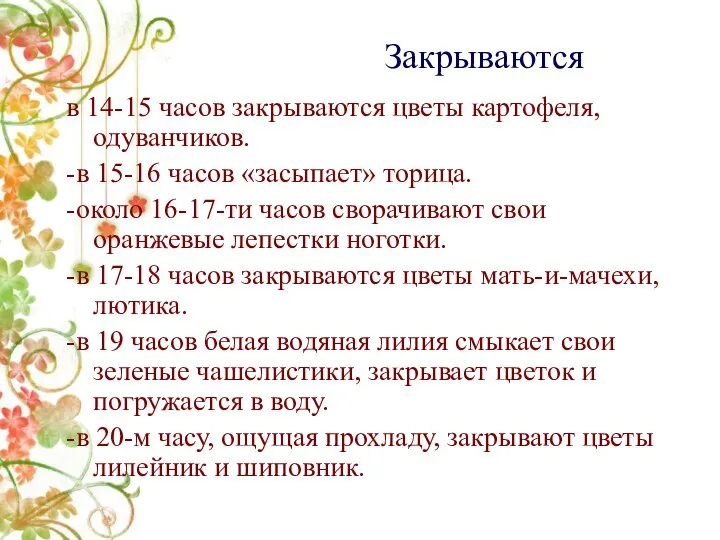 Закрываются

в 14-15 часов закрываются цветы картофеля, одуванчиков.

-в 15-16 часов «засыпает» торица.

-около 16-17-ти часов сворачивают свои оранжевые лепестки ноготки.

-в 17-18 часов закрываются цветы мать-и-мачехи, лютика.

-в 19 часов белая водяная лилия смыкает свои зеленые чашелистики, закрывает цветок и погружается в воду.

-в 20-м часу, ощущая прохладу, закрывают цветы лилейник и шиповник.